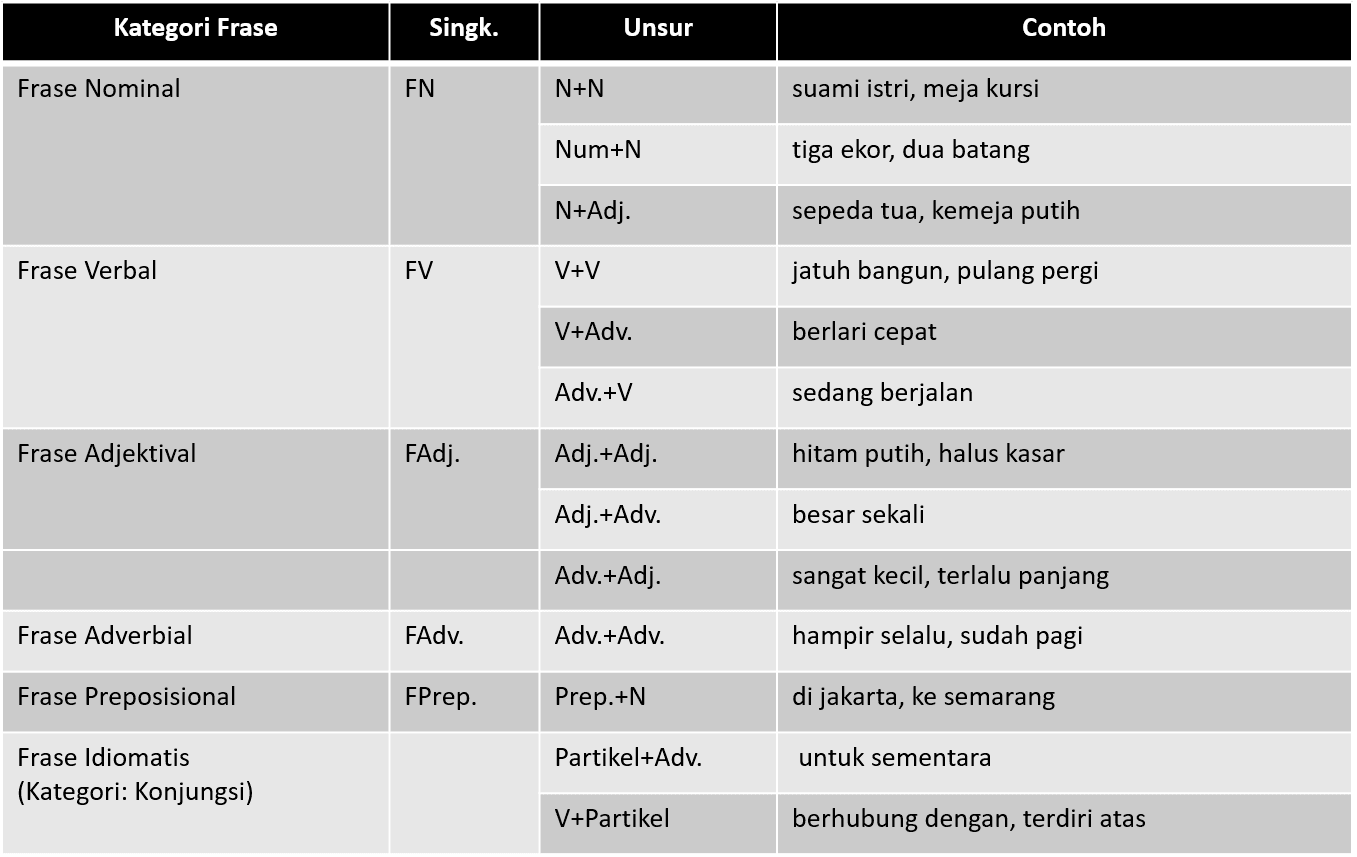 | Kategori Frase | Singk. | Unsur | Contoh |
|---|---|---|---|
| Frase Nominal | FN | N+N | suami istri, meja kursi |
| | | Num+N | tiga ekor, dua batang |
| | | N+Adj. | sepeda tua, kemeja putih |
| Frase Verbal | FV | V+V | jatuh bangun, pulang pergi |
| | | V+Adv. | berlari cepat |
| | | Adv.+V | sedang berjalan |
| Frase Adjektival | FAdj. | Adj.+Adj. | hitam putih, halus kasar |
| | | Adj.+Adv. | besar sekali |
| | | Adv.+Adj. | sangat kecil, terlalu panjang |
| Frase Adverbial | FAdv. | Adv.+Adv. | hampir selalu, sudah pagi |
| Frase Preposisional | FPrep. | Prep.+N | di jakarta, ke semarang |
| Frase Idiomatis (Kategori: Konjungsi) | | Partikel+Adv. | untuk sementara |
| | | V+Partikel | berhubung dengan, terdiri atas |